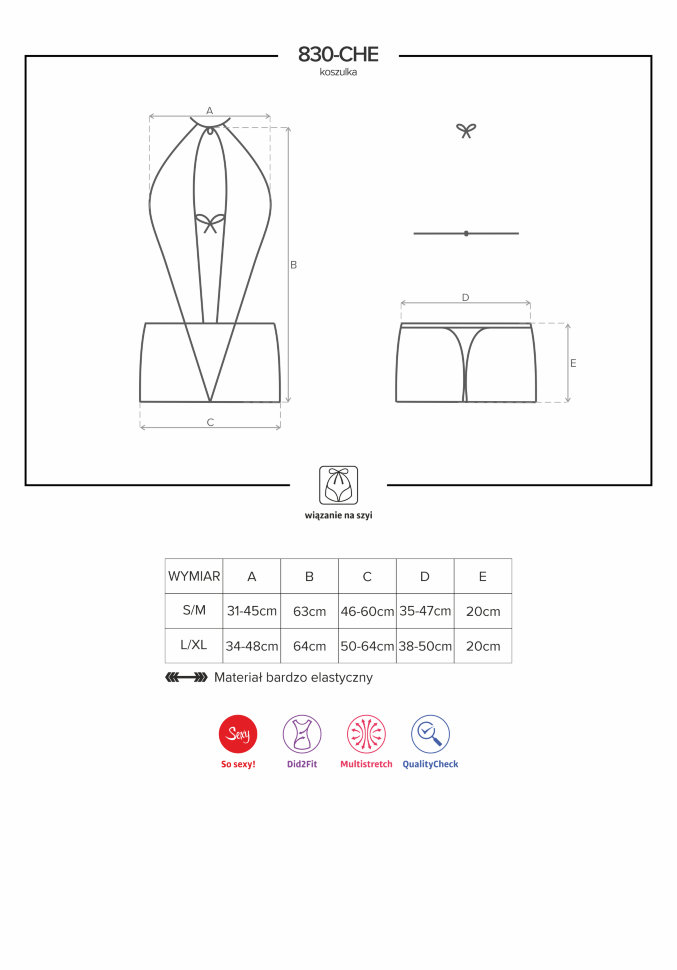 830-CHE
koszulka

A

B

C

D

E

wiązanie na szyi

| WYMIAR | A | B | C | D | E |
|---|---|---|---|---|---|
| S/M | 31-45cm | 63cm | 46-60cm | 35-47cm | 20cm |
| L/XL | 34-48cm | 64cm | 50-64cm | 38-50cm | 20cm |

Materiał bardzo elastyczny

Sexy
So sexy!

Did2Fit

Multistretch

QualityCheck